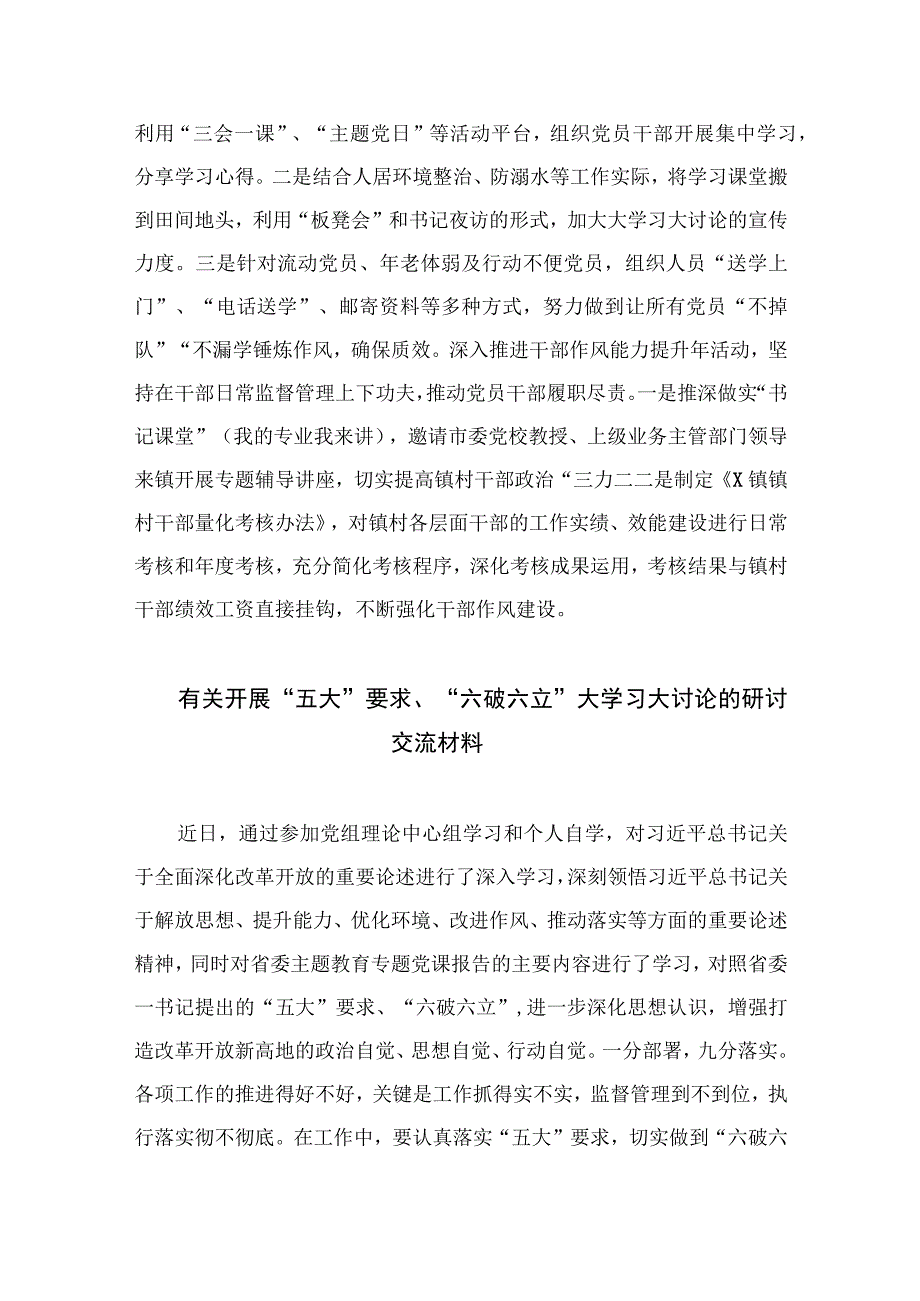 利用“三会一课”、“主题党日”等活动平台，组织党员干部开展集中学习，分享学习心得。二是结合人居环境整治、防溺水等工作实际，将学习课堂搬到田间地头，利用“板凳会”和书记夜访的形式，加大大学习大讨论的宣传力度。三是针对流动党员、年老体弱及行动不便党员，组织人员“送学上门”、“电话送学”、邮寄资料等多种方式，努力做到让所有党员“不掉队”“不漏学锤炼作风，确保质效。深入推进干部作风能力提升年活动，坚持在干部日常监督管理上下功夫，推动党员干部履职尽责。一是推深做实“书记课堂”（我的专业我来讲），邀请市委党校教授、上级业务主管部门领导来镇开展专题辅导讲座，切实提高镇村干部政治“三力二二是制定《X镇镇村干部量化考核办法》，对镇村各层面干部的工作实绩、效能建设进行日常考核和年度考核，充分简化考核程序，深化考核成果运用，考核结果与镇村干部绩效工资直接挂钩，不断强化干部作风建设。

有关开展“五大”要求、“六破六立”大学习大讨论的研讨交流材料

近日，通过参加党组理论中心组学习和个人自学，对习近平总书记关于全面深化改革开放的重要论述进行了深入学习，深刻领悟习近平总书记关于解放思想、提升能力、优化环境、改进作风、推动落实等方面的重要论述精神，同时对省委主题教育专题党课报告的主要内容进行了学习，对照省委一书记提出的“五大”要求、“六破六立”，进一步深化思想认识，增强打造改革开放新高地的政治自觉、思想自觉、行动自觉。一分部署，九分落实。各项工作的推进得好不好，关键是工作抓得实不实，监督管理到不到位，执行落实彻不彻底。在工作中，要认真落实“五大”要求，切实做到“六破六